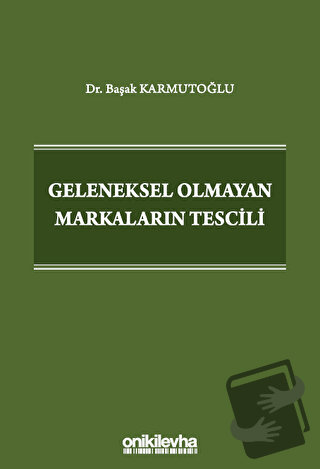 Dr. Başak KARMUTOĞLU

GELENEKSEL OLMAYAN MARKALARIN TESCİLİ

onikilevha